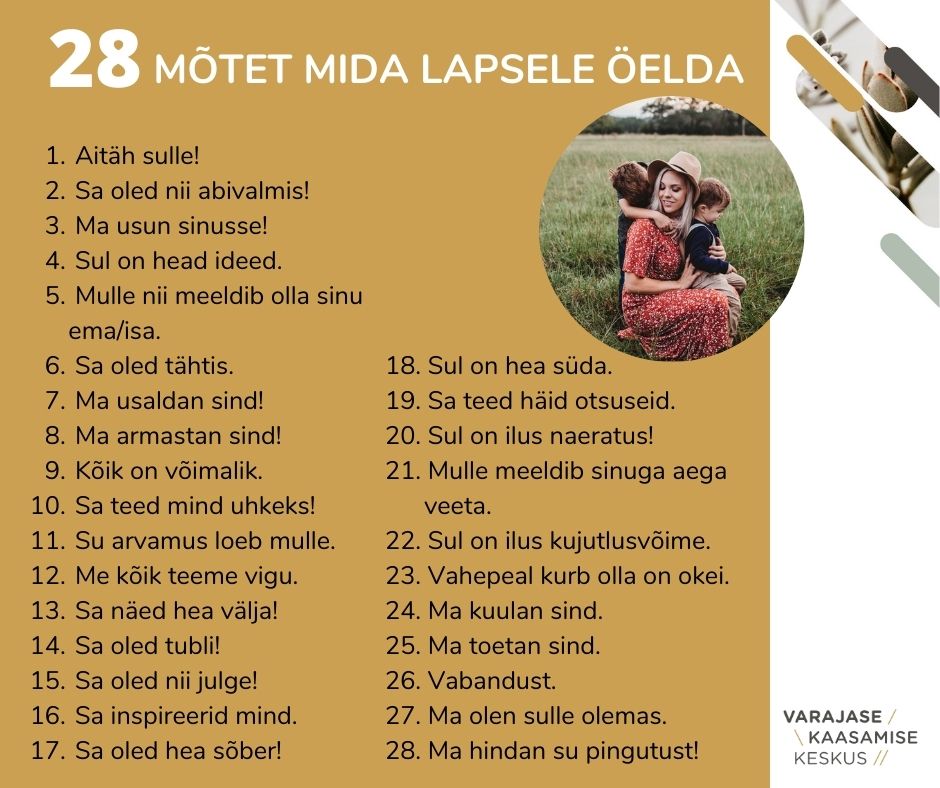 28 MÕTET MIDA LAPSELE ÖELDA

1. Aitäh sulle!
2. Sa oled nii abivalmis!
3. Ma usun sinusse!
4. Sul on head ideed.
5. Mulle nii meeldib olla sinu ema/isa.
6. Sa oled tähtis.
7. Ma usaldan sind!
8. Ma armastan sind!
9. Kõik on võimalik.
10. Sa teed mind uhkeks!
11. Su arvamus loeb mulle.
12. Me kõik teeme vigu.
13. Sa näed hea välja!
14. Sa oled tubli!
15. Sa oled nii julge!
16. Sa inspireerid mind.
17. Sa oled hea sõber!

18. Sul on hea süda.
19. Sa teed häid otsuseid.
20. Sul on ilus naeratus!
21. Mulle meeldib sinuga aega veeta.
22. Sul on ilus kujutlusvõime.
23. Vahepeal kurb olla on okei.
24. Ma kuulan sind.
25. Ma toetan sind.
26. Vabandust.
27. Ma olen sulle olemas.
28. Ma hindan su pingutust!

VARAJASE / \ KAASAMISE KESKUS //